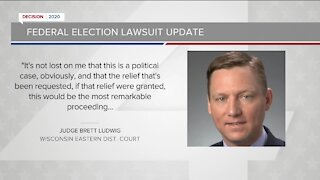 DECISION 2020

FEDERAL ELECTION LAWSUIT UPDATE

"It's not lost on me that this is a political case, obviously, and that the relief that's been requested, if that relief were granted, this would be the most remarkable proceeding...

JUDGE BRETT LUDWIG
WISCONSIN EASTERN DIST. COURT